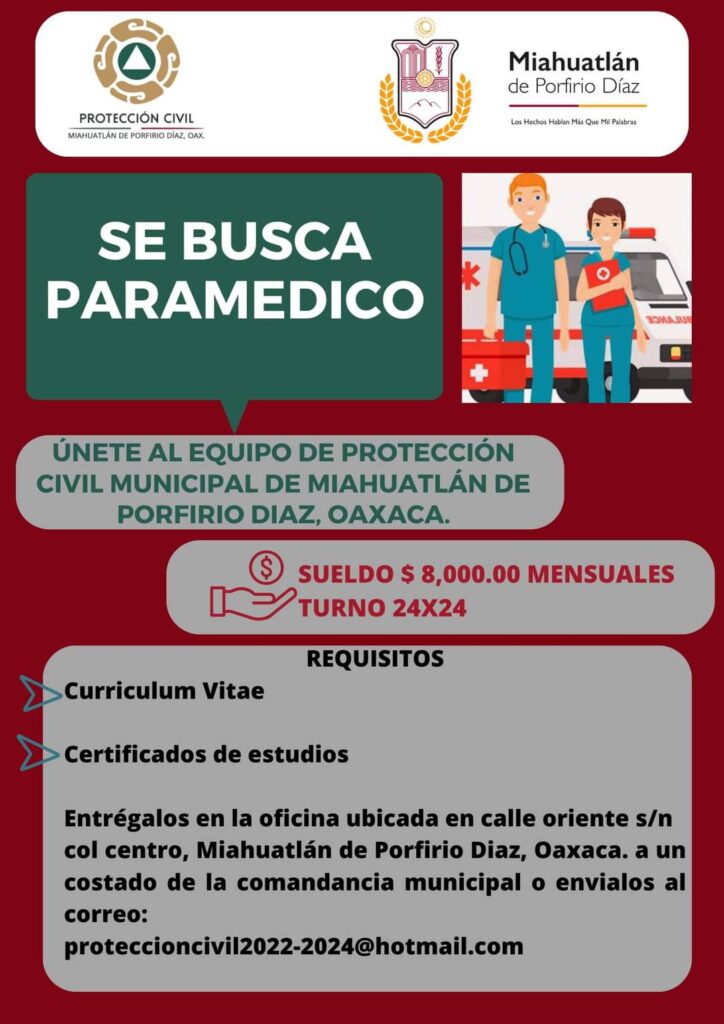 PROTECCIÓN CIVIL
MIAHUATLÁN DE PORFIRIO DÍAZ, OAX.

Miahuatlán
de Porfirio Díaz
Los Hechos Hablan Más Que Mil Palabras

SE BUSCA
PARAMEDICO

ÚNETE AL EQUIPO DE PROTECCIÓN CIVIL MUNICIPAL DE MIAHUATLÁN DE PORFIRIO DIAZ, OAXACA.

SUELDO $ 8,000.00 MENSUALES
TURNO 24X24

REQUISITOS

Curriculum Vitae

Certificados de estudios

Entrégalos en la oficina ubicada en calle oriente s/n col centro, Miahuatlán de Porfirio Diaz, Oaxaca. a un costado de la comandancia municipal o envialos al correo:
proteccioncivil2022-2024@hotmail.com